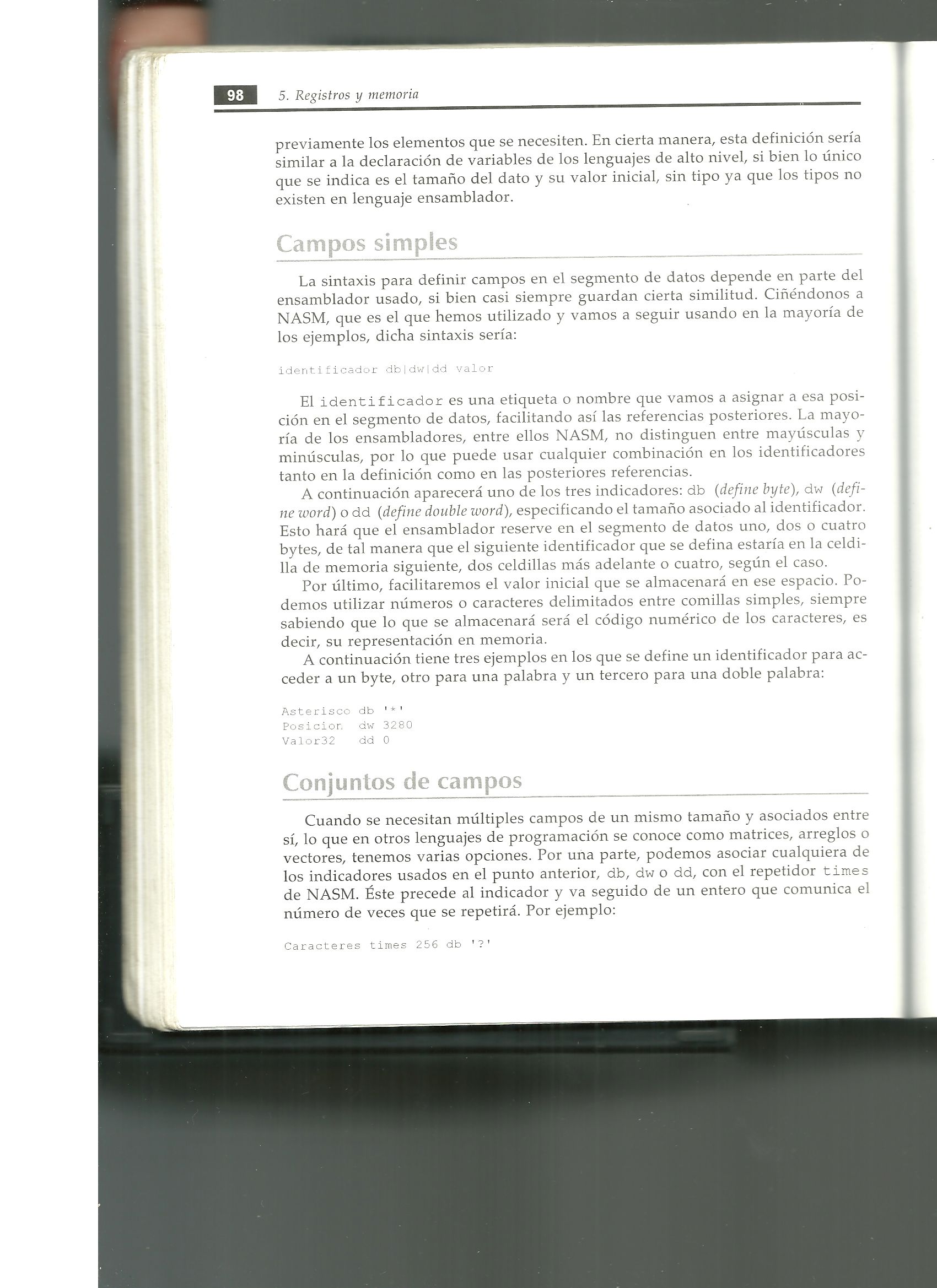 98 5. Registros y memoria

previamente los elementos que se necesiten. En cierta manera, esta definición sería similar a la declaración de variables de los lenguajes de alto nivel, si bien lo único que se indica es el tamaño del dato y su valor inicial, sin tipo ya que los tipos no existen en lenguaje ensamblador.

Campos simples

La sintaxis para definir campos en el segmento de datos depende en parte del ensamblador usado, si bien casi siempre guardan cierta similitud. Ciñéndonos a NASM, que es el que hemos utilizado y vamos a seguir usando en la mayoría de los ejemplos, dicha sintaxis sería:

identificador db|dw|dd valor

El identificador es una etiqueta o nombre que vamos a asignar a esa posición en el segmento de datos, facilitando así las referencias posteriores. La mayoría de los ensambladores, entre ellos NASM, no distinguen entre mayúsculas y minúsculas, por lo que puede usar cualquier combinación en los identificadores tanto en la definición como en las posteriores referencias.

A continuación aparecerá uno de los tres indicadores: db (define byte), dw (define word) o dd (define double word), especificando el tamaño asociado al identificador. Esto hará que el ensamblador reserve en el segmento de datos uno, dos o cuatro bytes, de tal manera que el siguiente identificador que se defina estaría en la celdilla de memoria siguiente, dos celdillas más adelante o cuatro, según el caso.

Por último, facilitaremos el valor inicial que se almacenará en ese espacio. Podemos utilizar números o caracteres delimitados entre comillas simples, siempre sabiendo que lo que se almacenará será el código numérico de los caracteres, es decir, su representación en memoria.

A continuación tiene tres ejemplos en los que se define un identificador para acceder a un byte, otro para una palabra y un tercero para una doble palabra:

Asterisco db '*'
Posicion dw 3280
Valor32 dd 0

Conjuntos de campos

Cuando se necesitan múltiples campos de un mismo tamaño y asociados entre sí, lo que en otros lenguajes de programación se conoce como matrices, arreglos o vectores, tenemos varias opciones. Por una parte, podemos asociar cualquiera de los indicadores usados en el punto anterior, db, dw o dd, con el repetidor times de NASM. Éste precede al indicador y va seguido de un entero que comunica el número de veces que se repetirá. Por ejemplo:

Caracteres times 256 db '?'